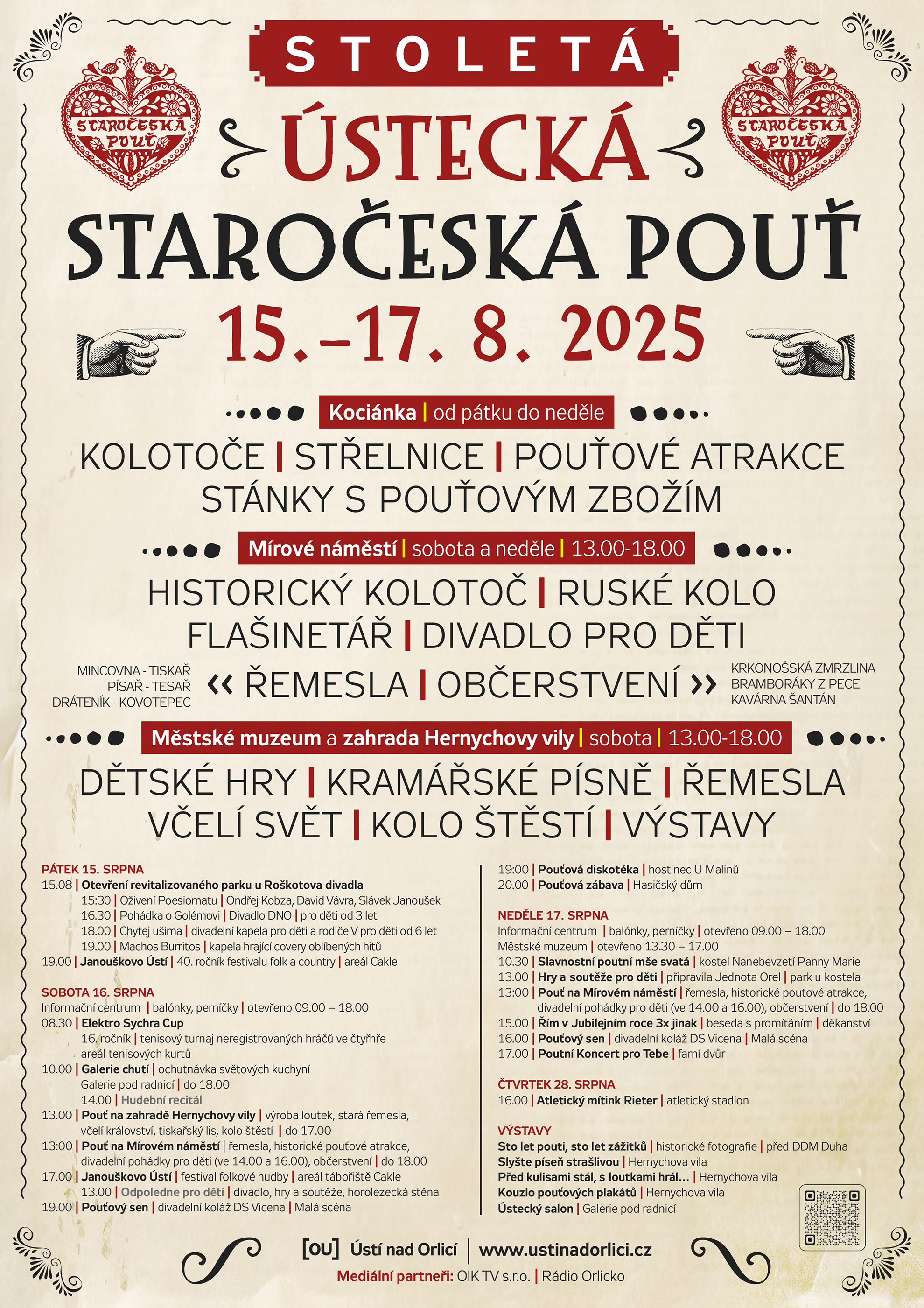 STOLETÁ

STAROČESKÁ POUŤ

ÚSTECKÁ

STAROČESKÁ POUŤ

STAROČESKÁ POUŤ

15.–17. 8. 2025

Kociánka | od pátku do neděle

KOLOTOČE | STŘELNICE | POUŤOVÉ ATRAKCE
STÁNKY S POUŤOVÝM ZBOŽÍM

Mírové náměstí | sobota a neděle | 13.00-18.00

HISTORICKÝ KOLOTOČ | RUSKÉ KOLO
FLAŠINETÁŘ | DIVADLO PRO DĚTI

MINCOVNA - TISKAŘ
PÍSAŘ - TESAŘ
DRÁTENÍK - KOVOTEPEC

« ŘEMESLA | OBČERSTVENÍ »

KRKONOŠSKÁ ZMRZLINA
BRAMBORÁKY Z PECE
KAVÁRNA ŠANTÁN

Městské muzeum a zahrada Hernychovy vily | sobota | 13.00-18.00

DĚTSKÉ HRY | KRAMÁŘSKÉ PÍSNĚ | ŘEMESLA
VČELÍ SVĚT | KOLO ŠTĚSTÍ | VÝSTAVY

PÁTEK 15. SRPNA
15.08 | Otevření revitalizovaného parku u Roškotova divadla
15:30 | Oživení Poesiomatu | Ondřej Kobza, David Vávra, Slávek Janoušek
16.30 | Pohádka o Golémovi | Divadlo DNO | pro děti od 3 let
18.00 | Chytej ušima | divadelní kapela pro děti a rodiče V pro děti od 6 let
19.00 | Machos Burritos | kapela hrající covery oblíbených hitů
19.00 | Janouškovo Ústí | 40. ročník festivalu folk a country | areál Cakle

SOBOTA 16. SRPNA
Informační centrum | balónky, perníčky | otevřeno 09.00 – 18.00
08.30 | Elektro Sychra Cup
16. ročník | tenisový turnaj neregistrovaných hráčů ve čtyřhře
areál tenisových kurtů
10.00 | Galerie chutí | ochutnávka světových kuchyní
Galerie pod radnicí | do 18.00
14.00 | Hudební recitál
13.00 | Pouť na zahradě Hernychovy vily | výroba loutek, stará řemesla, včelí království, tiskařský lis, kolo štěstí | do 17.00
13:00 | Pouť na Mírovém náměstí | řemesla, historické pouťové atrakce, divadelní pohádky pro děti (ve 14.00 a 16.00), občerstvení | do 18.00
17.00 | Janouškovo Ústí | festival folkové hudby | areál tábořiště Cakle
13.00 | Odpoledne pro děti | divadlo, hry a soutěže, horolezecká stěna
19.00 | Pouťový sen | divadelní koláž DS Vicena | Malá scéna

19:00 | Pouťová diskotéka | hostinec U Malinů
20.00 | Pouťová zábava | Hasičský dům

NEDĚLE 17. SRPNA
Informační centrum | balónky, perníčky | otevřeno 09.00 – 18.00
Městské muzeum | otevřeno 13.30 – 17.00
10.30 | Slavnostní poutní mše svatá | kostel Nanebevzetí Panny Marie
13.00 | Hry a soutěže pro děti | připravila Jednota Orel | park u kostela
13:00 | Pouť na Mírovém náměstí | řemesla, historické pouťové atrakce, divadelní pohádky pro děti (ve 14.00 a 16.00), občerstvení | do 18.00
15.00 | Řím v Jubilejním roce 3x jinak | beseda s promítáním | děkanství
16.00 | Pouťový sen | divadelní koláž DS Vicena | Malá scéna
17.00 | Poutní Koncert pro Tebe | farní dvůr

ČTVRTEK 28. SRPNA
16.00 | Atletický mítink Rieter | atletický stadion

VÝSTAVY
Sto let pouti, sto let zážitků | historické fotografie | před DDM Duha
Slyšte píseň strašlivou | Hernychova vila
Před kulisami stál, s loutkami hrál... | Hernychova vila
Kouzlo pouťových plakátů | Hernychova vila
Ústecký salon | Galerie pod radnicí

[OU] Ústí nad Orlicí | www.ustinadorlici.cz
Mediální partneři: OIK TV s.r.o. | Rádio Orlicko